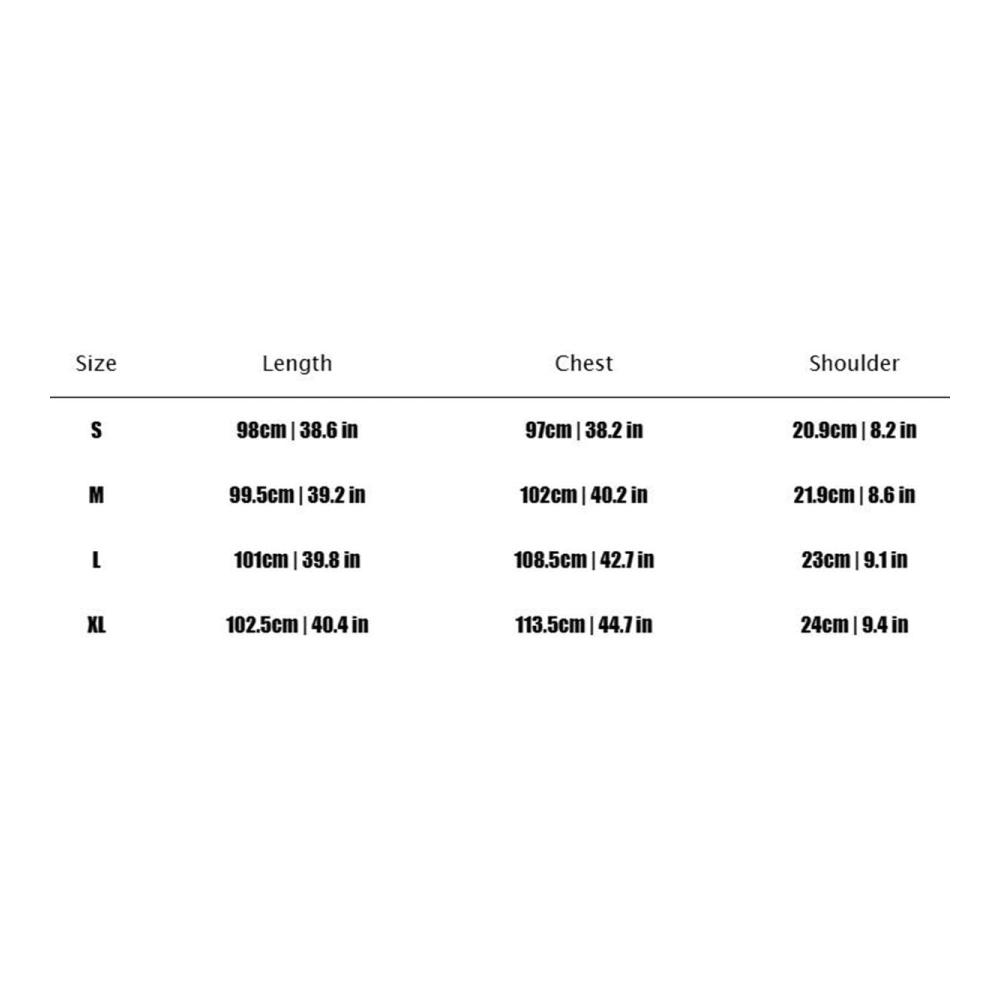 | Size | Length | Chest | Shoulder |
|---|---|---|---|
| S | 98cm \| 38.6 in | 97cm \| 38.2 in | 20.9cm \| 8.2 in |
| M | 99.5cm \| 39.2 in | 102cm \| 40.2 in | 21.9cm \| 8.6 in |
| L | 101cm \| 39.8 in | 108.5cm \| 42.7 in | 23cm \| 9.1 in |
| XL | 102.5cm \| 40.4 in | 113.5cm \| 44.7 in | 24cm \| 9.4 in |